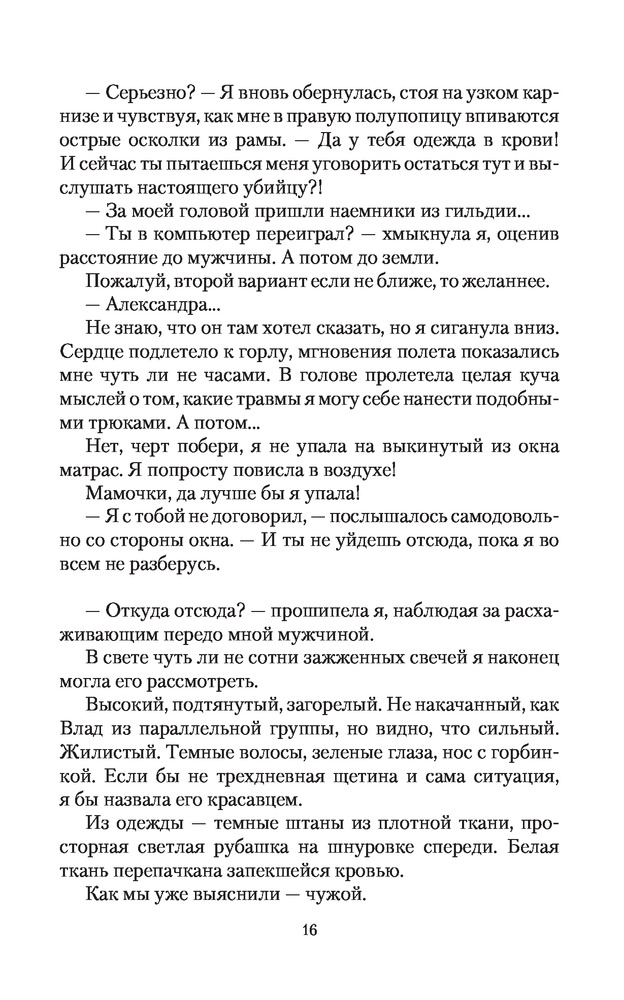 — Серьезно? — Я вновь обернулась, стоя на узком карнизе и чувствуя, как мне в правую полупопицу впиваются острые осколки из рамы. — Да у тебя одежда в крови! И сейчас ты пытаешься меня уговорить остаться тут и выслушать настоящего убийцу?!

— За моей головой пришли наемники из гильдии...

— Ты в компьютер переиграл? — хмыкнула я, оценив расстояние до мужчины. А потом до земли.

Пожалуй, второй вариант если не ближе, то желаннее.

— Александра...

Не знаю, что он там хотел сказать, но я сиганула вниз. Сердце подлетело к горлу, мгновения полета показались мне чуть ли не часами. В голове пролетела целая куча мыслей о том, какие травмы я могу себе нанести подобными трюками. А потом...

Нет, черт побери, я не упала на выкинутый из окна матрас. Я попросту повисла в воздухе!

Мамочки, да лучше бы я упала!

— Я с тобой не договорил, — послышалось самодовольно со стороны окна. — И ты не уйдешь отсюда, пока я во всем не разберусь.

— Откуда отсюда? — прошипела я, наблюдая за расхаживающим передо мной мужчиной.

В свете чуть ли не сотни зажженных свечей я наконец могла его рассмотреть.

Высокий, подтянутый, загорелый. Не накачанный, как Влад из параллельной группы, но видно, что сильный. Жилистый. Темные волосы, зеленые глаза, нос с горбинкой. Если бы не трехдневная щетина и сама ситуация, я бы назвала его красавцем.

Из одежды — темные штаны из плотной ткани, просторная светлая рубашка на шнуровке спереди. Белая ткань перепачкана запекшейся кровью.

Как мы уже выяснили — чужой.

16